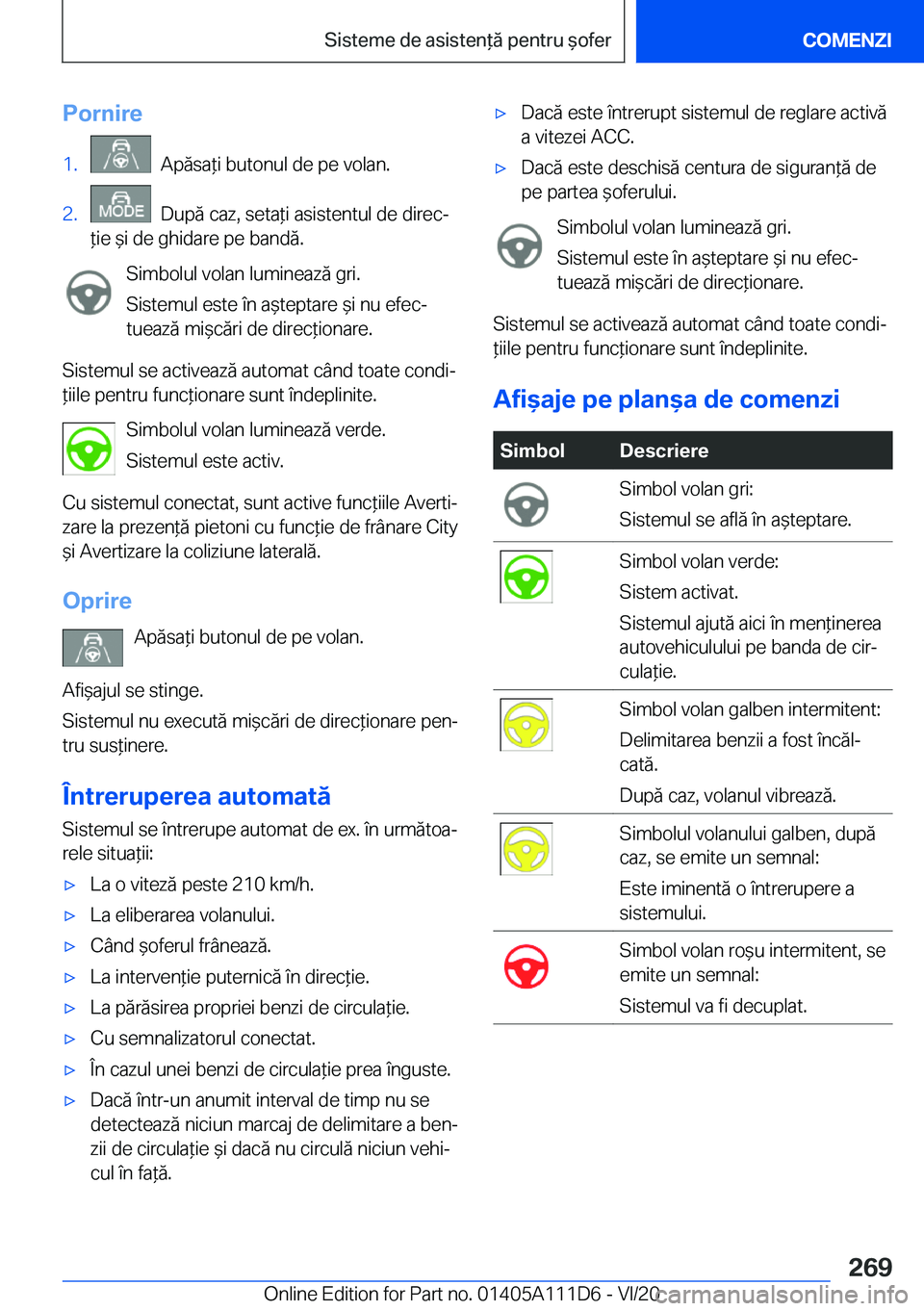 Sisteme de asistență pentru șofer

COMENZI

Pornire

1. Apăsați butonul de pe volan.

2. MODE După caz, setați asistentul de direcție și de ghidare pe bandă.

Simbolul volan luminează gri.

Sistemul este în așteptare și nu efectuează mișcări de direcționare.

Sistemul se activează automat când toate condițiile pentru funcționare sunt îndeplinite.

Simbolul volan luminează verde.

Sistemul este activ.

Cu sistemul conectat, sunt active funcțiile Avertizare la prezență pietoni cu funcție de frânare City și Avertizare la coliziune laterală.

Oprire

Apăsați butonul de pe volan.

Afișajul se stinge.

Sistemul nu execută mișcări de direcționare pentru susținere.

Întreruperea automată

Sistemul se întrerupe automat de ex. în următoarele situații:

▷ La o viteză peste 210 km/h.

▷ La eliberarea volanului.

▷ Când șoferul frânează.

▷ La intervenție puternică în direcție.

▷ La părăsirea propriei benzi de circulație.

▷ Cu semnalizatorul conectat.

▷ În cazul unei benzi de circulație prea înguste.

▷ Dacă într-un anumit interval de timp nu se detectează niciun marcaj de delimitare a benzii de circulație și dacă nu circulă niciun vehicul în față.

▷ Dacă este întrerupt sistemul de reglare activă a vitezei ACC.

▷ Dacă este deschisă centura de siguranță de pe partea șoferului.

Simbolul volan luminează gri.

Sistemul este în așteptare și nu efectuează mișcări de direcționare.

Sistemul se activează automat când toate condițiile pentru funcționare sunt îndeplinite.

Afișaje pe planșa de comenzi

| Simbol | Descriere |
|---|---|
| | Simbol volan gri: Sistemul se află în așteptare. |
| | Simbol volan verde: Sistem activat. Sistemul ajută aici în menținerea autovehiculului pe banda de circulație. |
| | Simbol volan galben intermitent: Delimitarea benzii a fost încălcată. După caz, volanul vibrează. |
| | Simbolul volanului galben, după caz, se emite un semnal: Este iminentă o întrerupere a sistemului. |
| | Simbol volan roșu intermitent, se emite un semnal: Sistemul va fi decuplat. |

269

Online Edition for Part no. 01405A111D6 - VI/20

carmanualsonline.info